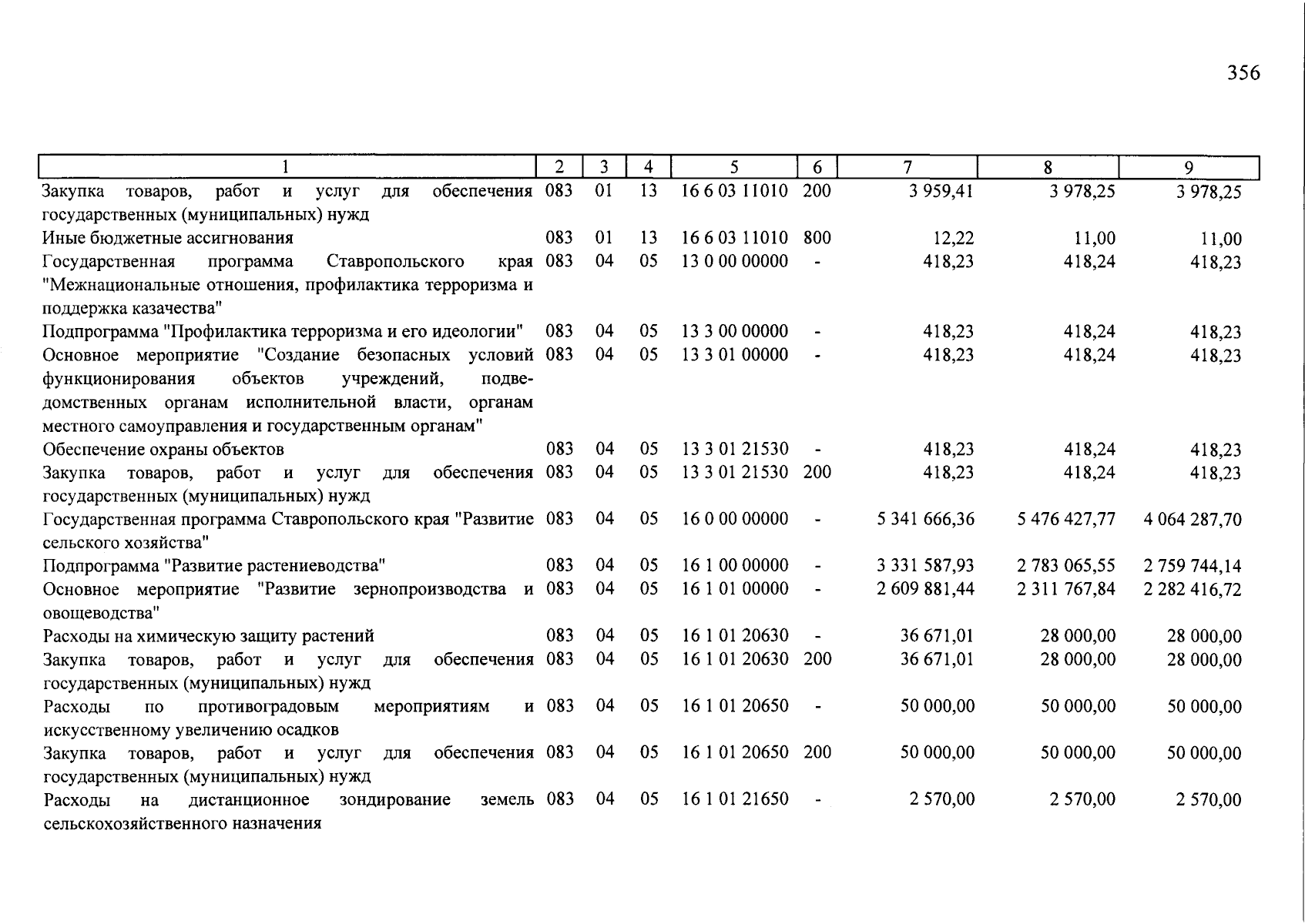 356

| 1 | 2 | 3 | 4 | 5 | 6 | 7 | 8 | 9 |
|---|---|---|---|---|---|---|---|---|
| Закупка товаров, работ и услуг для обеспечения государственных (муниципальных) нужд | 083 | 01 | 13 | 16 6 03 11010 | 200 | 3 959,41 | 3 978,25 | 3 978,25 |
| Иные бюджетные ассигнования | 083 | 01 | 13 | 16 6 03 11010 | 800 | 12,22 | 11,00 | 11,00 |
| Государственная программа Ставропольского края "Межнациональные отношения, профилактика терроризма и поддержка казачества" | 083 | 04 | 05 | 13 0 00 00000 | - | 418,23 | 418,24 | 418,23 |
| Подпрограмма "Профилактика терроризма и его идеологии" | 083 | 04 | 05 | 13 3 00 00000 | - | 418,23 | 418,24 | 418,23 |
| Основное мероприятие "Создание безопасных условий функционирования объектов учреждений, подведомственных органам исполнительной власти, органам местного самоуправления и государственным органам" | 083 | 04 | 05 | 13 3 01 00000 | - | 418,23 | 418,24 | 418,23 |
| Обеспечение охраны объектов | 083 | 04 | 05 | 13 3 01 21530 | - | 418,23 | 418,24 | 418,23 |
| Закупка товаров, работ и услуг для обеспечения государственных (муниципальных) нужд | 083 | 04 | 05 | 13 3 01 21530 | 200 | 418,23 | 418,24 | 418,23 |
| Государственная программа Ставропольского края "Развитие сельского хозяйства" | 083 | 04 | 05 | 16 0 00 00000 | - | 5 341 666,36 | 5 476 427,77 | 4 064 287,70 |
| Подпрограмма "Развитие растениеводства" | 083 | 04 | 05 | 16 1 00 00000 | - | 3 331 587,93 | 2 783 065,55 | 2 759 744,14 |
| Основное мероприятие "Развитие зернопроизводства и овощеводства" | 083 | 04 | 05 | 16 1 01 00000 | - | 2 609 881,44 | 2 311 767,84 | 2 282 416,72 |
| Расходы на химическую защиту растений | 083 | 04 | 05 | 16 1 01 20630 | - | 36 671,01 | 28 000,00 | 28 000,00 |
| Закупка товаров, работ и услуг для обеспечения государственных (муниципальных) нужд | 083 | 04 | 05 | 16 1 01 20630 | 200 | 36 671,01 | 28 000,00 | 28 000,00 |
| Расходы по противоградовым мероприятиям и искусственному увеличению осадков | 083 | 04 | 05 | 16 1 01 20650 | - | 50 000,00 | 50 000,00 | 50 000,00 |
| Закупка товаров, работ и услуг для обеспечения государственных (муниципальных) нужд | 083 | 04 | 05 | 16 1 01 20650 | 200 | 50 000,00 | 50 000,00 | 50 000,00 |
| Расходы на дистанционное зондирование земель сельскохозяйственного назначения | 083 | 04 | 05 | 16 1 01 21650 | - | 2 570,00 | 2 570,00 | 2 570,00 |